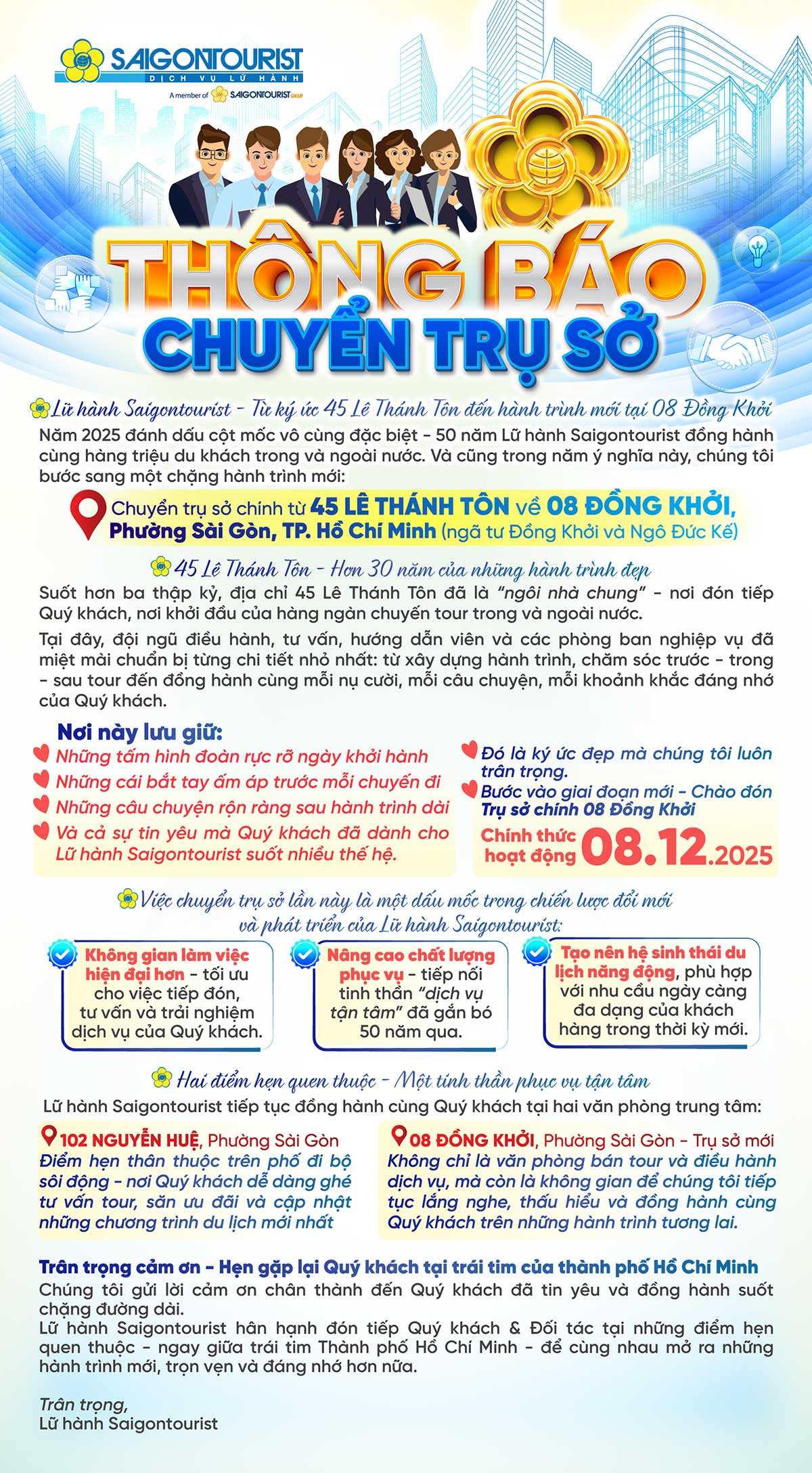 SAIGONTOURIST
DỊCH VỤ LỮ HÀNH
A member of SAIGONTOURIST GROUP

THÔNG BÁO
CHUYỂN TRỤ SỞ

Lữ hành Saigontourist - Từ ký ức 45 Lê Thánh Tôn đến hành trình mới tại 08 Đồng Khởi
Năm 2025 đánh dấu cột mốc vô cùng đặc biệt - 50 năm Lữ hành Saigontourist đồng hành cùng hàng triệu du khách trong và ngoài nước. Và cũng trong năm ý nghĩa này, chúng tôi bước sang một chặng hành trình mới:

Chuyển trụ sở chính từ 45 LÊ THÁNH TÔN về 08 ĐỒNG KHỞI, Phường Sài Gòn, TP. Hồ Chí Minh (ngã tư Đồng Khởi và Ngô Đức Kế)

45 Lê Thánh Tôn - Hơn 30 năm của những hành trình đẹp
Suốt hơn ba thập kỷ, địa chỉ 45 Lê Thánh Tôn đã là "ngôi nhà chung" - nơi đón tiếp Quý khách, nơi khởi đầu của hàng ngàn chuyến tour trong và ngoài nước.

Tại đây, đội ngũ điều hành, tư vấn, hướng dẫn viên và các phòng ban nghiệp vụ đã miệt mài chuẩn bị từng chi tiết nhỏ nhất: từ xây dựng hành trình, chăm sóc trước - trong - sau tour đến đồng hành cùng mỗi nụ cười, mỗi câu chuyện, mỗi khoảnh khắc đáng nhớ của Quý khách.

Nơi này lưu giữ:
Những tấm hình đoàn rực rỡ ngày khởi hành
Những cái bắt tay ấm áp trước mỗi chuyến đi
Những câu chuyện rộn ràng sau hành trình dài
Và cả sự tin yêu mà Quý khách đã dành cho Lữ hành Saigontourist suốt nhiều thế hệ.

Đó là ký ức đẹp mà chúng tôi luôn trân trọng.
Bước vào giai đoạn mới - Chào đón Trụ sở chính 08 Đồng Khởi
Chính thức hoạt động 08.12.2025

Việc chuyển trụ sở lần này là một dấu mốc trong chiến lược đổi mới và phát triển của Lữ hành Saigontourist:

Không gian làm việc hiện đại hơn - tối ưu cho việc tiếp đón, tư vấn và trải nghiệm dịch vụ của Quý khách.

Nâng cao chất lượng phục vụ - tiếp nối tinh thần "dịch vụ tận tâm" đã gắn bó 50 năm qua.

Tạo nên hệ sinh thái du lịch năng động, phù hợp với nhu cầu ngày càng đa dạng của khách hàng trong thời kỳ mới.

Hai điểm hẹn quen thuộc - Một tinh thần phục vụ tận tâm
Lữ hành Saigontourist tiếp tục đồng hành cùng Quý khách tại hai văn phòng trung tâm:

102 NGUYỄN HUỆ, Phường Sài Gòn
Điểm hẹn thân thuộc trên phố đi bộ sôi động - nơi Quý khách dễ dàng ghé tư vấn tour, săn ưu đãi và cập nhật những chương trình du lịch mới nhất

08 ĐỒNG KHỞI, Phường Sài Gòn - Trụ sở mới
Không chỉ là văn phòng bán tour và điều hành dịch vụ, mà còn là không gian để chúng tôi tiếp tục lắng nghe, thấu hiểu và đồng hành cùng Quý khách trên những hành trình tương lai.

Trân trọng cảm ơn - Hẹn gặp lại Quý khách tại trái tim của thành phố Hồ Chí Minh
Chúng tôi gửi lời cảm ơn chân thành đến Quý khách đã tin yêu và đồng hành suốt chặng đường dài.
Lữ hành Saigontourist hân hạnh đón tiếp Quý khách & Đối tác tại những điểm hẹn quen thuộc - ngay giữa trái tim Thành phố Hồ Chí Minh - để cùng nhau mở ra những hành trình mới, trọn vẹn và đáng nhớ hơn nữa.

Trân trọng,
Lữ hành Saigontourist